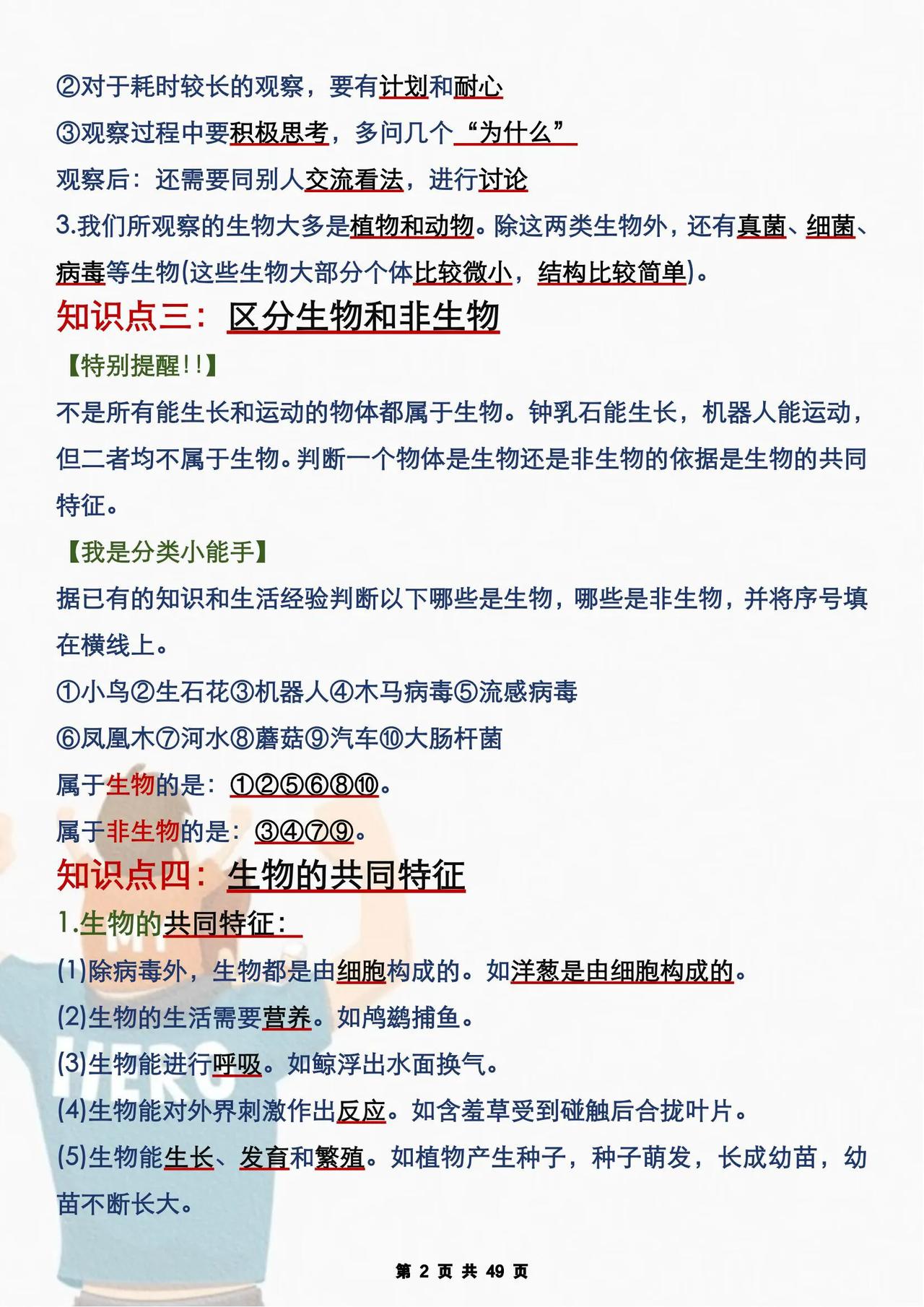 ②对于耗时较长的观察，要有计划和耐心

③观察过程中要积极思考，多问几个“为什么”

观察后：还需要同别人交流看法，进行讨论

3.我们所观察的生物大多是植物和动物。除这两类生物外，还有真菌、细菌、病毒等生物(这些生物大部分个体比较微小，结构比较简单)。

知识点三：区分生物和非生物

【特别提醒!!】

不是所有能生长和运动的物体都属于生物。钟乳石能生长，机器人能运动，但二者均不属于生物。判断一个物体是生物还是非生物的依据是生物的共同特征。

【我是分类小能手】

据已有的知识和生活经验判断以下哪些是生物，哪些是非生物，并将序号填在横线上。

①小鸟②生石花③机器人④木马病毒⑤流感病毒

⑥凤凰木⑦河水⑧蘑菇⑨汽车⑩大肠杆菌

属于生物的是：①②⑤⑥⑧⑩。

属于非生物的是：③④⑦⑨。

知识点四：生物的共同特征

1.生物的共同特征：

(1)除病毒外，生物都是由细胞构成的。如洋葱是由细胞构成的。

(2)生物的生活需要营养。如鸬鹚捕鱼。

(3)生物能进行呼吸。如鲸浮出水面换气。

(4)生物能对外界刺激作出反应。如含羞草受到碰触后合拢叶片。

(5)生物能生长、发育和繁殖。如植物产生种子，种子萌发，长成幼苗，幼苗不断长大。

第 2 页 共 49 页